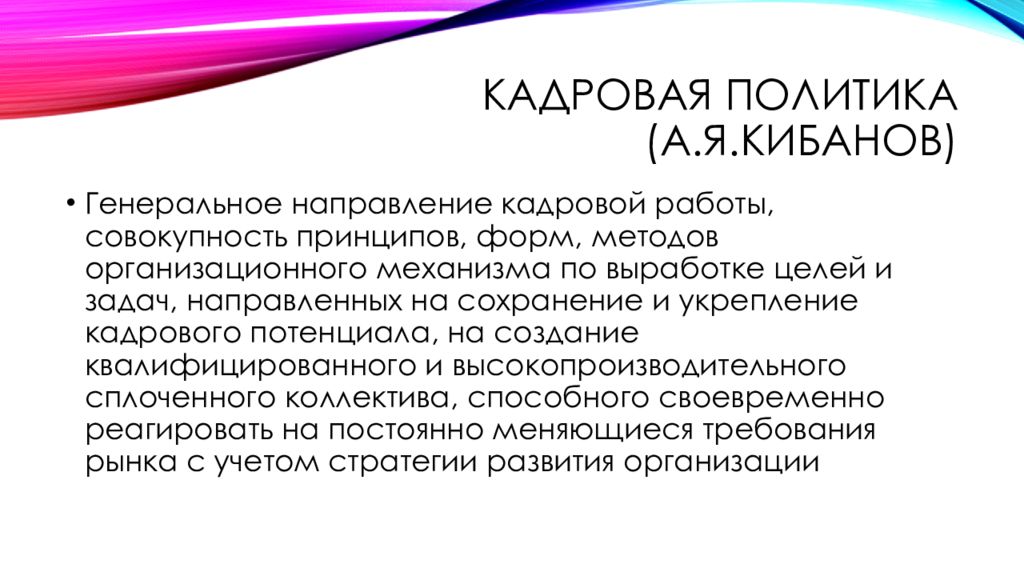 КАДРОВАЯ ПОЛИТИКА (А.Я.КИБАНОВ)

• Генеральное направление кадровой работы, совокупность принципов, форм, методов организационного механизма по выработке целей и задач, направленных на сохранение и укрепление кадрового потенциала, на создание квалифицированного и высокопроизводительного сплоченного коллектива, способного своевременно реагировать на постоянно меняющиеся требования рынка с учетом стратегии развития организации